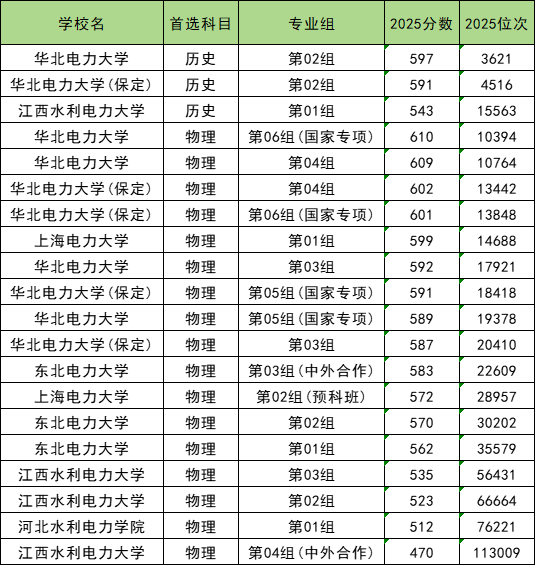 | 学校名 | 首选科目 | 专业组 | 2025分数 | 2025位次 |
|---|---|---|---|---|
| 华北电力大学 | 历史 | 第02组 | 597 | 3621 |
| 华北电力大学(保定) | 历史 | 第02组 | 591 | 4516 |
| 江西水利电力大学 | 历史 | 第01组 | 543 | 15563 |
| 华北电力大学 | 物理 | 第06组(国家专项) | 610 | 10394 |
| 华北电力大学 | 物理 | 第04组 | 609 | 10764 |
| 华北电力大学(保定) | 物理 | 第04组 | 602 | 13442 |
| 华北电力大学(保定) | 物理 | 第06组(国家专项) | 601 | 13848 |
| 上海电力大学 | 物理 | 第01组 | 599 | 14688 |
| 华北电力大学 | 物理 | 第03组 | 592 | 17921 |
| 华北电力大学(保定) | 物理 | 第05组(国家专项) | 591 | 18418 |
| 华北电力大学 | 物理 | 第05组(国家专项) | 589 | 19378 |
| 华北电力大学(保定) | 物理 | 第03组 | 587 | 20410 |
| 东北电力大学 | 物理 | 第03组(中外合作) | 583 | 22609 |
| 上海电力大学 | 物理 | 第02组(预科班) | 572 | 28957 |
| 东北电力大学 | 物理 | 第02组 | 570 | 30202 |
| 东北电力大学 | 物理 | 第01组 | 562 | 35579 |
| 江西水利电力大学 | 物理 | 第03组 | 535 | 56431 |
| 江西水利电力大学 | 物理 | 第02组 | 523 | 66664 |
| 河北水利电力学院 | 物理 | 第01组 | 512 | 76221 |
| 江西水利电力大学 | 物理 | 第04组(中外合作) | 470 | 113009 |